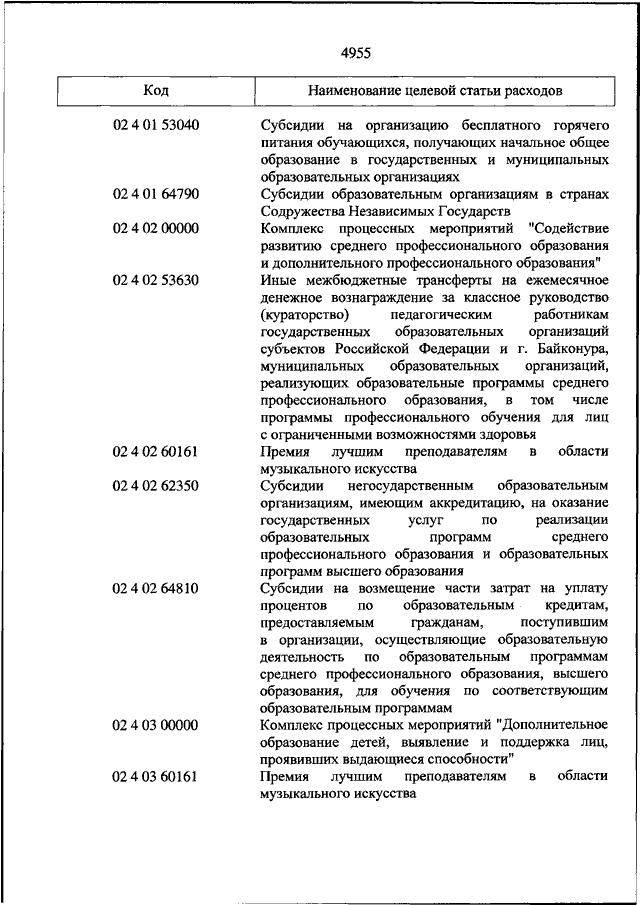 4955

| Код | Наименование целевой статьи расходов |
|---|---|
| 02 4 01 53040 | Субсидии на организацию бесплатного горячего питания обучающихся, получающих начальное общее образование в государственных и муниципальных образовательных организациях |
| 02 4 01 64790 | Субсидии образовательным организациям в странах Содружества Независимых Государств |
| 02 4 02 00000 | Комплекс процессных мероприятий "Содействие развитию среднего профессионального образования и дополнительного профессионального образования" |
| 02 4 02 53630 | Иные межбюджетные трансферты на ежемесячное денежное вознаграждение за классное руководство (кураторство) педагогическим работникам государственных образовательных организаций субъектов Российской Федерации и г. Байконура, муниципальных образовательных организаций, реализующих образовательные программы среднего профессионального образования, в том числе программы профессионального обучения для лиц с ограниченными возможностями здоровья |
| 02 4 02 60161 | Премия лучшим преподавателям в области музыкального искусства |
| 02 4 02 62350 | Субсидии негосударственным образовательным организациям, имеющим аккредитацию, на оказание государственных услуг по реализации образовательных программ среднего профессионального образования и образовательных программ высшего образования |
| 02 4 02 64810 | Субсидии на возмещение части затрат на уплату процентов по образовательным кредитам, предоставляемым гражданам, поступившим в организации, осуществляющие образовательную деятельность по образовательным программам среднего профессионального образования, высшего образования, для обучения по соответствующим образовательным программам |
| 02 4 03 00000 | Комплекс процессных мероприятий "Дополнительное образование детей, выявление и поддержка лиц, проявивших выдающиеся способности" |
| 02 4 03 60161 | Премия лучшим преподавателям в области музыкального искусства |